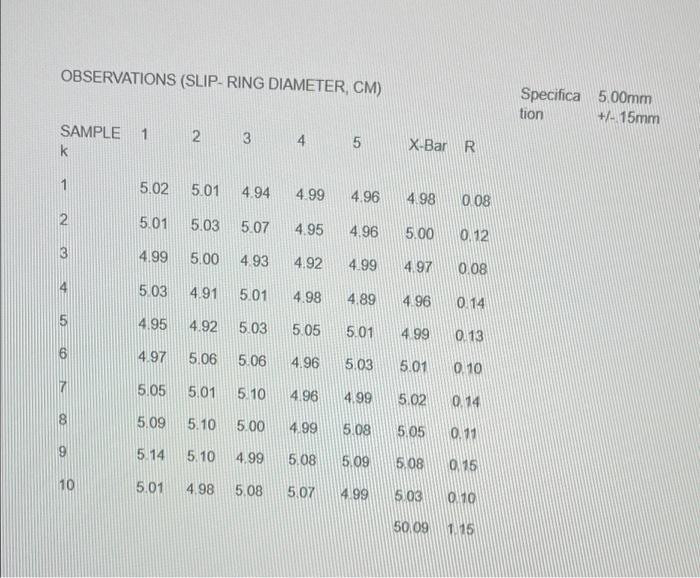 OBSERVATIONS (SLIP- RING DIAMETER, CM)

Specification 5.00mm +/-.15mm

| SAMPLE k | 1 | 2 | 3 | 4 | 5 | X-Bar | R |
|---|---|---|---|---|---|---|---|
| 1 | 5.02 | 5.01 | 4.94 | 4.99 | 4.96 | 4.98 | 0.08 |
| 2 | 5.01 | 5.03 | 5.07 | 4.95 | 4.96 | 5.00 | 0.12 |
| 3 | 4.99 | 5.00 | 4.93 | 4.92 | 4.99 | 4.97 | 0.08 |
| 4 | 5.03 | 4.91 | 5.01 | 4.98 | 4.89 | 4.96 | 0.14 |
| 5 | 4.95 | 4.92 | 5.03 | 5.05 | 5.01 | 4.99 | 0.13 |
| 6 | 4.97 | 5.06 | 5.06 | 4.96 | 5.03 | 5.01 | 0.10 |
| 7 | 5.05 | 5.01 | 5.10 | 4.96 | 4.99 | 5.02 | 0.14 |
| 8 | 5.09 | 5.10 | 5.00 | 4.99 | 5.08 | 5.05 | 0.11 |
| 9 | 5.14 | 5.10 | 4.99 | 5.08 | 5.09 | 5.08 | 0.15 |
| 10 | 5.01 | 4.98 | 5.08 | 5.07 | 4.99 | 5.03 | 0.10 |
| | | | | | | 50.09 | 1.15 |